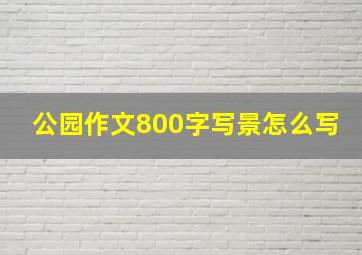 公园作文800字写景怎么写